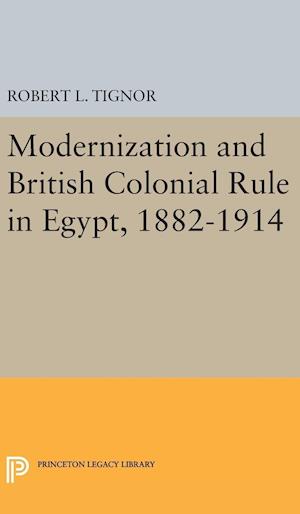 ROBERT L. TIGNOR

Modernization and British Colonial Rule in Egypt, 1882-1914

PRINCETON LEGACY LIBRARY